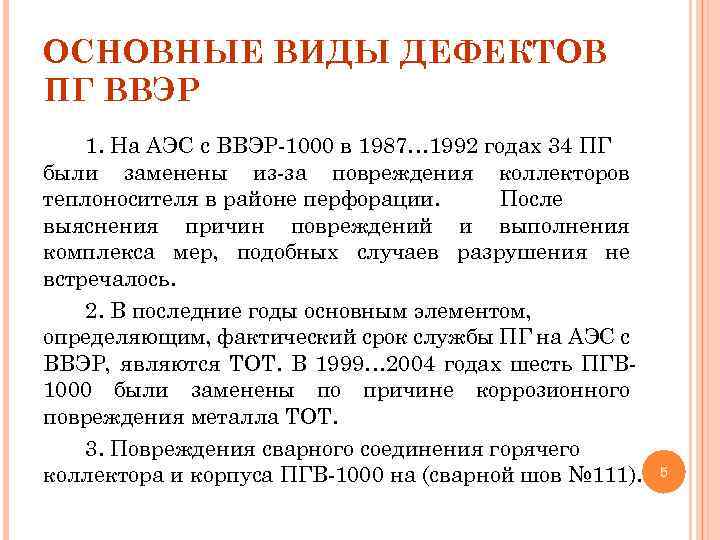 ОСНОВНЫЕ ВИДЫ ДЕФЕКТОВ ПГ ВВЭР

1. На АЭС с ВВЭР-1000 в 1987…1992 годах 34 ПГ были заменены из-за повреждения коллекторов теплоносителя в районе перфорации. После выяснения причин повреждений и выполнения комплекса мер, подобных случаев разрушения не встречалось.

2. В последние годы основным элементом, определяющим, фактический срок службы ПГ на АЭС с ВВЭР, являются ТОТ. В 1999…2004 годах шесть ПГВ-1000 были заменены по причине коррозионного повреждения металла ТОТ.

3. Повреждения сварного соединения горячего коллектора и корпуса ПГВ-1000 на (сварной шов №111).

5